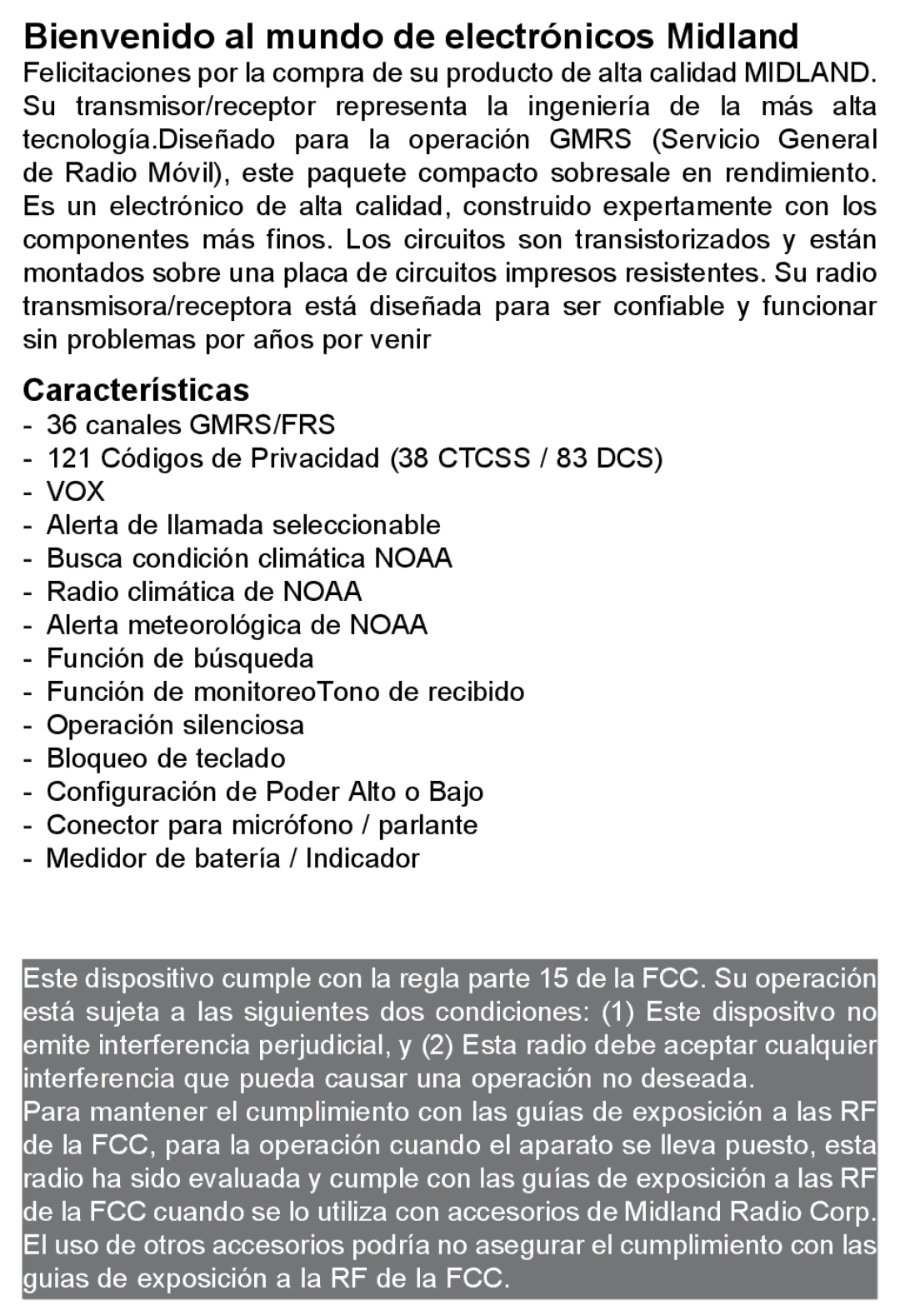 Bienvenido al mundo de electrónicos Midland
Felicitaciones por la compra de su producto de alta calidad MIDLAND. Su transmisor/receptor representa la ingeniería de la más alta tecnología.Diseñado para la operación GMRS (Servicio General de Radio Móvil), este paquete compacto sobresale en rendimiento. Es un electrónico de alta calidad, construido expertamente con los componentes más finos. Los circuitos son transistorizados y están montados sobre una placa de circuitos impresos resistentes. Su radio transmisora/receptora está diseñada para ser confiable y funcionar sin problemas por años por venir

Características
- 36 canales GMRS/FRS
- 121 Códigos de Privacidad (38 CTCSS / 83 DCS)
- VOX
- Alerta de llamada seleccionable
- Busca condición climática NOAA
- Radio climática de NOAA
- Alerta meteorológica de NOAA
- Función de búsqueda
- Función de monitoreoTono de recibido
- Operación silenciosa
- Bloqueo de teclado
- Configuración de Poder Alto o Bajo
- Conector para micrófono / parlante
- Medidor de batería / Indicador

Este dispositivo cumple con la regla parte 15 de la FCC. Su operación está sujeta a las siguientes dos condiciones: (1) Este dispositvo no emite interferencia perjudicial, y (2) Esta radio debe aceptar cualquier interferencia que pueda causar una operación no deseada.
Para mantener el cumplimiento con las guías de exposición a las RF de la FCC, para la operación cuando el aparato se lleva puesto, esta radio ha sido evaluada y cumple con las guías de exposición a las RF de la FCC cuando se lo utiliza con accesorios de Midland Radio Corp. El uso de otros accesorios podría no asegurar el cumplimiento con las guias de exposición a la RF de la FCC.